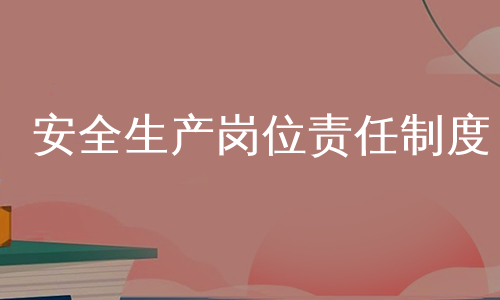 安全生产岗位责任制度